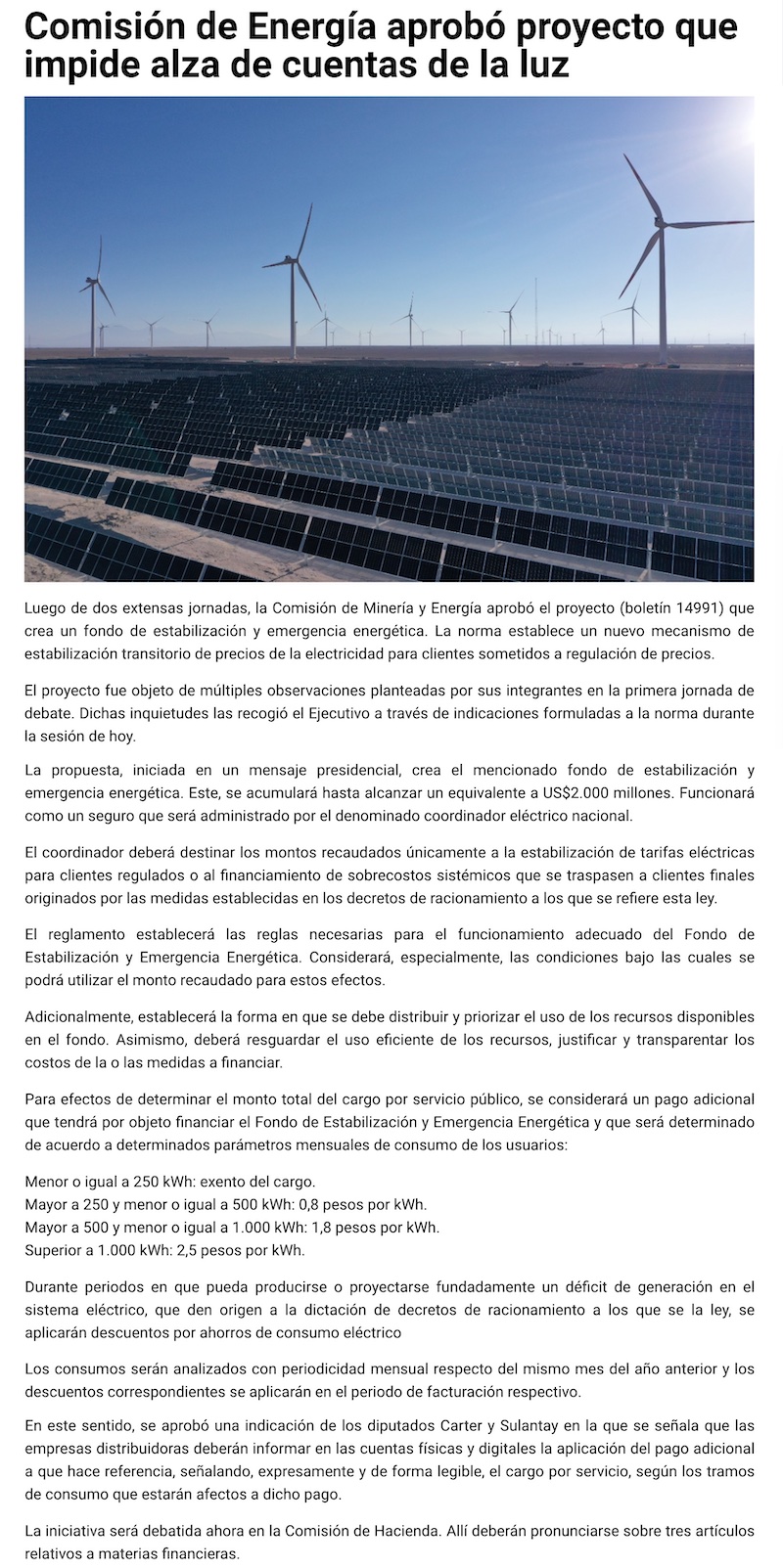 Comisión de Energía aprobó proyecto que impide alza de cuentas de la luz

Luego de dos extensas jornadas, la Comisión de Minería y Energía aprobó el proyecto (boletín 14991) que crea un fondo de estabilización y emergencia energética. La norma establece un nuevo mecanismo de estabilización transitorio de precios de la electricidad para clientes sometidos a regulación de precios.

El proyecto fue objeto de múltiples observaciones planteadas por sus integrantes en la primera jornada de debate. Dichas inquietudes las recogió el Ejecutivo a través de indicaciones formuladas a la norma durante la sesión de hoy.

La propuesta, iniciada en un mensaje presidencial, crea el mencionado fondo de estabilización y emergencia energética. Este, se acumulará hasta alcanzar un equivalente a US$2.000 millones. Funcionará como un seguro que será administrado por el denominado coordinador eléctrico nacional.

El coordinador deberá destinar los montos recaudados únicamente a la estabilización de tarifas eléctricas para clientes regulados o al financiamiento de sobrecostos sistémicos que se traspasen a clientes finales originados por las medidas establecidas en los decretos de racionamiento a los que se refiere esta ley.

El reglamento establecerá las reglas necesarias para el funcionamiento adecuado del Fondo de Estabilización y Emergencia Energética. Considerará, especialmente, las condiciones bajo las cuales se podrá utilizar el monto recaudado para estos efectos.

Adicionalmente, establecerá la forma en que se debe distribuir y priorizar el uso de los recursos disponibles en el fondo. Asimismo, deberá resguardar el uso eficiente de los recursos, justificar y transparentar los costos de la o las medidas a financiar.

Para efectos de determinar el monto total del cargo por servicio público, se considerará un pago adicional que tendrá por objeto financiar el Fondo de Estabilización y Emergencia Energética y que será determinado de acuerdo a determinados parámetros mensuales de consumo de los usuarios:

Menor o igual a 250 kWh: exento del cargo.
Mayor a 250 y menor o igual a 500 kWh: 0,8 pesos por kWh.
Mayor a 500 y menor o igual a 1.000 kWh: 1,8 pesos por kWh.
Superior a 1.000 kWh: 2,5 pesos por kWh.

Durante periodos en que pueda producirse o proyectarse fundadamente un déficit de generación en el sistema eléctrico, que den origen a la dictación de decretos de racionamiento a los que se la ley, se aplicarán descuentos por ahorros de consumo eléctrico

Los consumos serán analizados con periodicidad mensual respecto del mismo mes del año anterior y los descuentos correspondientes se aplicarán en el periodo de facturación respectivo.

En este sentido, se aprobó una indicación de los diputados Carter y Sulantay en la que se señala que las empresas distribuidoras deberán informar en las cuentas físicas y digitales la aplicación del pago adicional a que hace referencia, señalando, expresamente y de forma legible, el cargo por servicio, según los tramos de consumo que estarán afectos a dicho pago.

La iniciativa será debatida ahora en la Comisión de Hacienda. Allí deberán pronunciarse sobre tres artículos relativos a materias financieras.